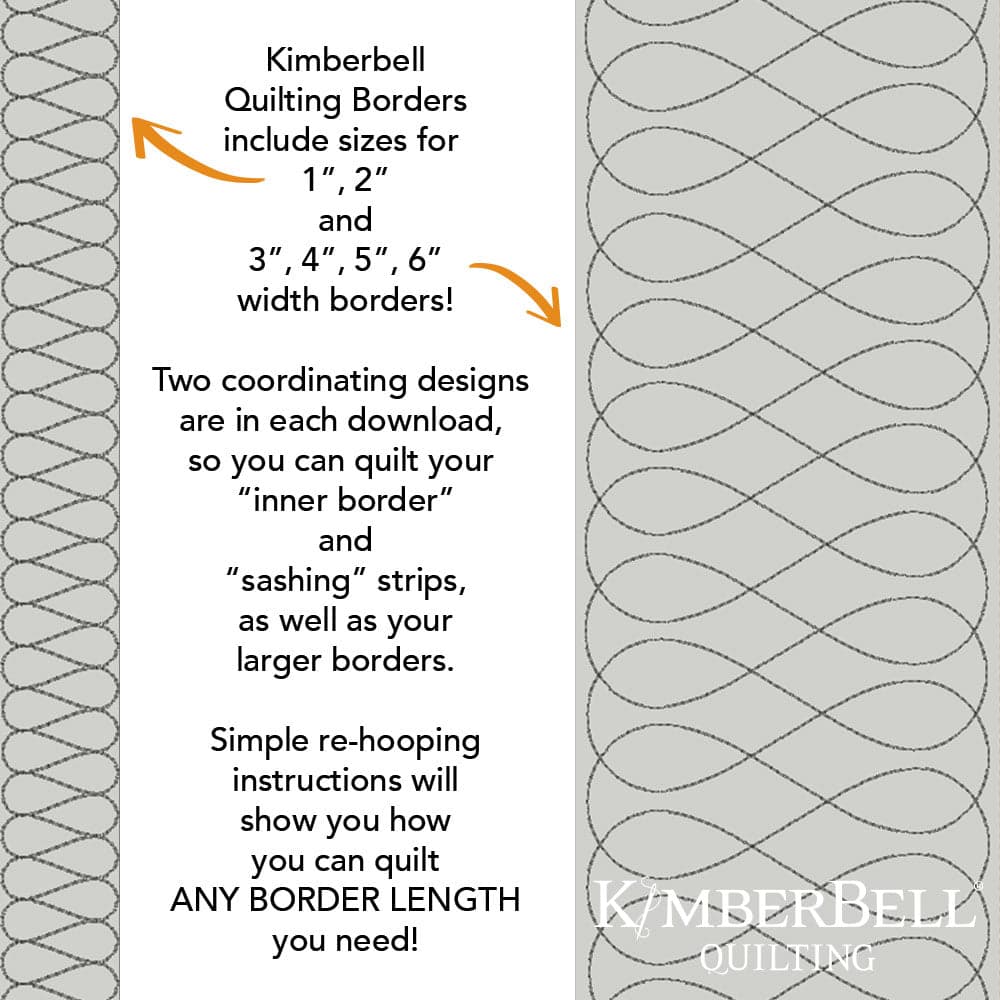 Kimberbell Quilting Borders include sizes for 1″, 2″ and 3″, 4″, 5″, 6″ width borders!

Two coordinating designs are in each download, so you can quilt your "inner border" and "sashing" strips, as well as your larger borders.

Simple re-hooping instructions will show you how you can quilt ANY BORDER LENGTH you need!

KIMBERBELL®
QUILTING